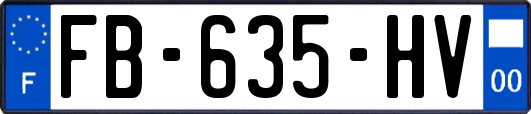 F

FB-635-HV

00